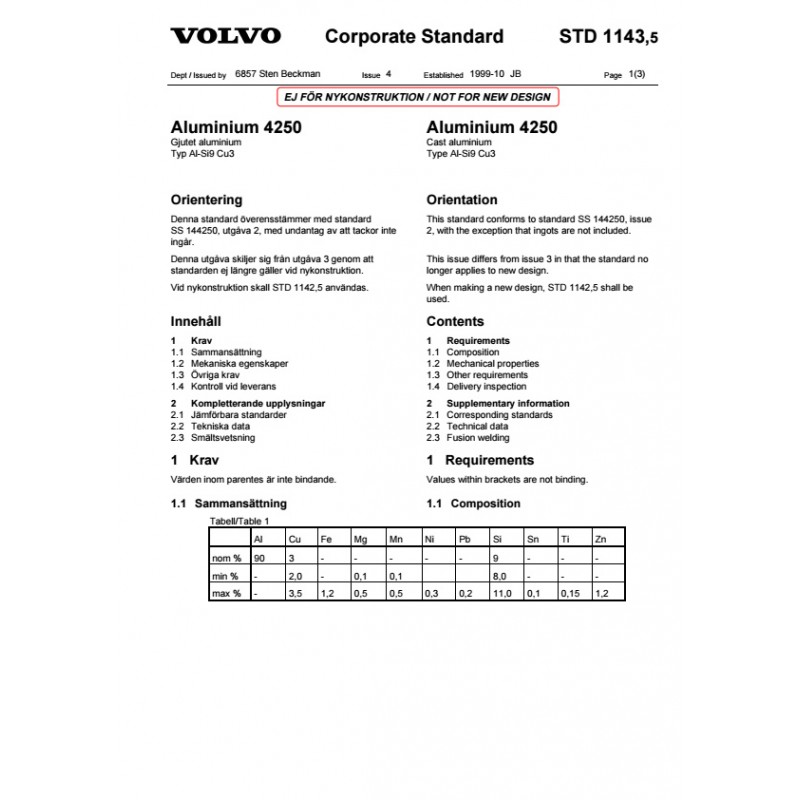 VOLVO Corporate Standard STD 1143,5

Dept / Issued by 6857 Sten Beckman Issue 4 Established 1999-10 JB Page 1(3)

EJ FÖR NYKONSTRUKTION / NOT FOR NEW DESIGN

Aluminium 4250
Gjutet aluminium
Typ Al-Si9 Cu3

Orientering

Denna standard överensstämmer med standard SS 144250, utgåva 2, med undantag av att tackor inte ingår.

Denna utgåva skiljer sig från utgåva 3 genom att standarden ej längre gäller vid nykonstruktion.

Vid nykonstruktion skall STD 1142,5 användas.

Innehåll

1 Krav
1.1 Sammansättning
1.2 Mekaniska egenskaper
1.3 Övriga krav
1.4 Kontroll vid leverans

2 Kompletterande upplysningar
2.1 Jämförbara standarder
2.2 Tekniska data
2.3 Smältsvetsning

1 Krav

Värden inom parentes är inte bindande.

1.1 Sammansättning

Aluminium 4250
Cast aluminium
Type Al-Si9 Cu3

Orientation

This standard conforms to standard SS 144250, issue 2, with the exception that ingots are not included.

This issue differs from issue 3 in that the standard no longer applies to new design.

When making a new design, STD 1142,5 shall be used.

Contents

1 Requirements
1.1 Composition
1.2 Mechanical properties
1.3 Other requirements
1.4 Delivery inspection

2 Supplementary information
2.1 Corresponding standards
2.2 Technical data
2.3 Fusion welding

1 Requirements

Values within brackets are not binding.

1.1 Composition

Tabell/Table 1

| | Al | Cu | Fe | Mg | Mn | Ni | Pb | Si | Sn | Ti | Zn |
|---|---|---|---|---|---|---|---|---|---|---|---|
| nom % | 90 | 3 | - | - | - | - | - | 9 | - | - | - |
| min % | - | 2,0 | - | 0,1 | 0,1 | | | 8,0 | - | - | - |
| max % | - | 3,5 | 1,2 | 0,5 | 0,5 | 0,3 | 0,2 | 11,0 | 0,1 | 0,15 | 1,2 |